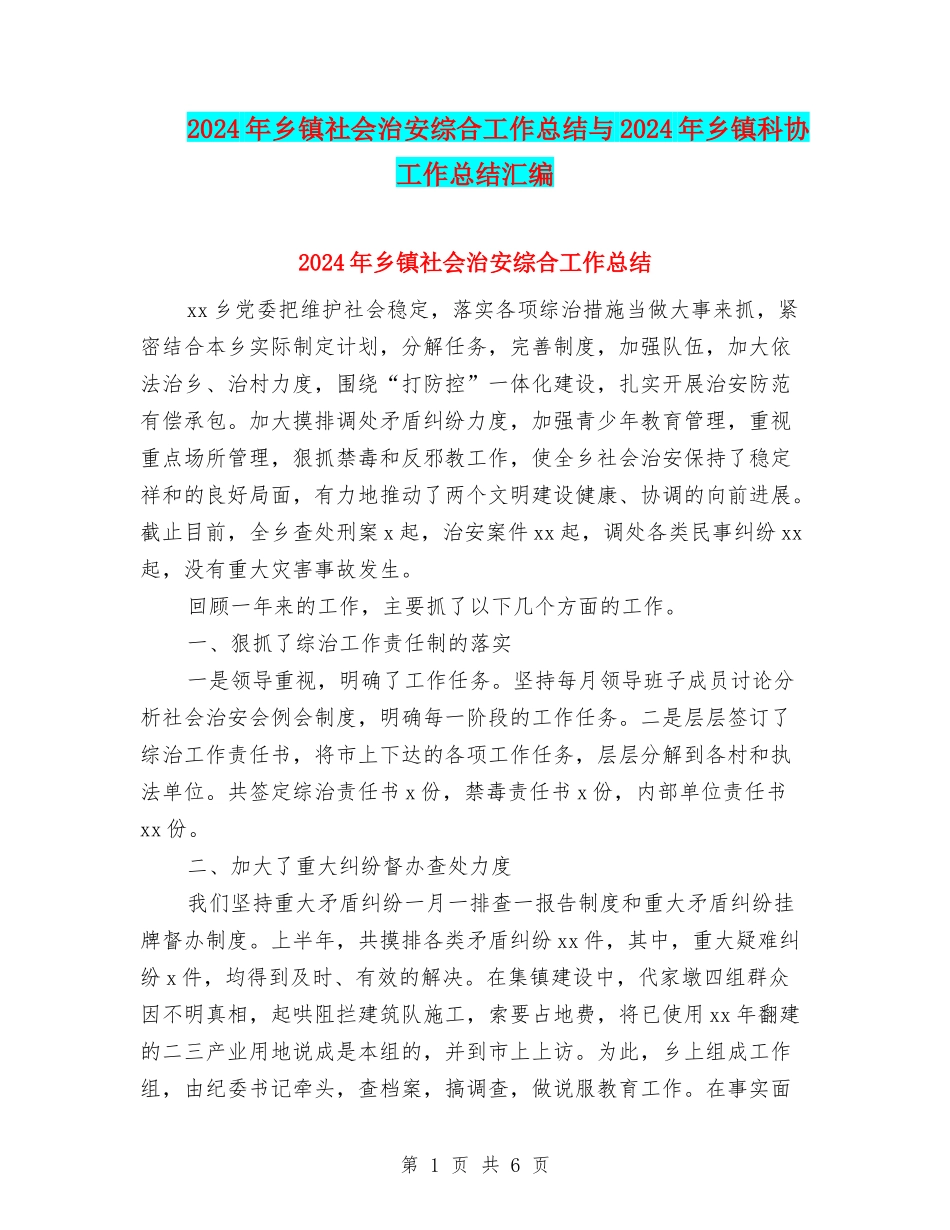 2024年乡镇社会治安综合工作总结与2024年乡镇科协工作总结汇编

2024年乡镇社会治安综合工作总结

xx乡党委把维护社会稳定，落实各项综治措施当做大事来抓，紧密结合本乡实际制定计划，分解任务，完善制度，加强队伍，加大依法治乡、治村力度，围绕“打防控”一体化建设，扎实开展治安防范有偿承包。加大摸排调处矛盾纠纷力度，加强青少年教育管理，重视重点场所管理，狠抓禁毒和反邪教工作，使全乡社会治安保持了稳定祥和的良好局面，有力地推动了两个文明建设健康、协调的向前进展。截止目前，全乡查处刑案x起，治安案件xx起，调处各类民事纠纷xx起，没有重大灾害事故发生。

回顾一年来的工作，主要抓了以下几个方面的工作。

一、狠抓了综治工作责任制的落实

一是领导重视，明确了工作任务。坚持每月领导班子成员讨论分析社会治安会例会制度，明确每一阶段的工作任务。二是层层签订了综治工作责任书，将市上下达的各项工作任务，层层分解到各村和执法单位。共签定综治责任书x份，禁毒责任书x份，内部单位责任书xx份。

二、加大了重大纠纷督办查处力度

我们坚持重大矛盾纠纷一月一排查一报告制度和重大矛盾纠纷挂牌督办制度。上半年，共摸排各类矛盾纠纷xx件，其中，重大疑难纠纷x件，均得到及时、有效的解决。在集镇建设中，代家墩四组群众因不明真相，起哄阻拦建筑队施工，索要占地费，将已使用xx年翻建的二三产业用地说成是本组的，并到市上上访。为此，乡上组成工作组，由纪委书记牵头，查档案，搞调查，做说服教育工作。在事实面

第 1 页 共 6 页